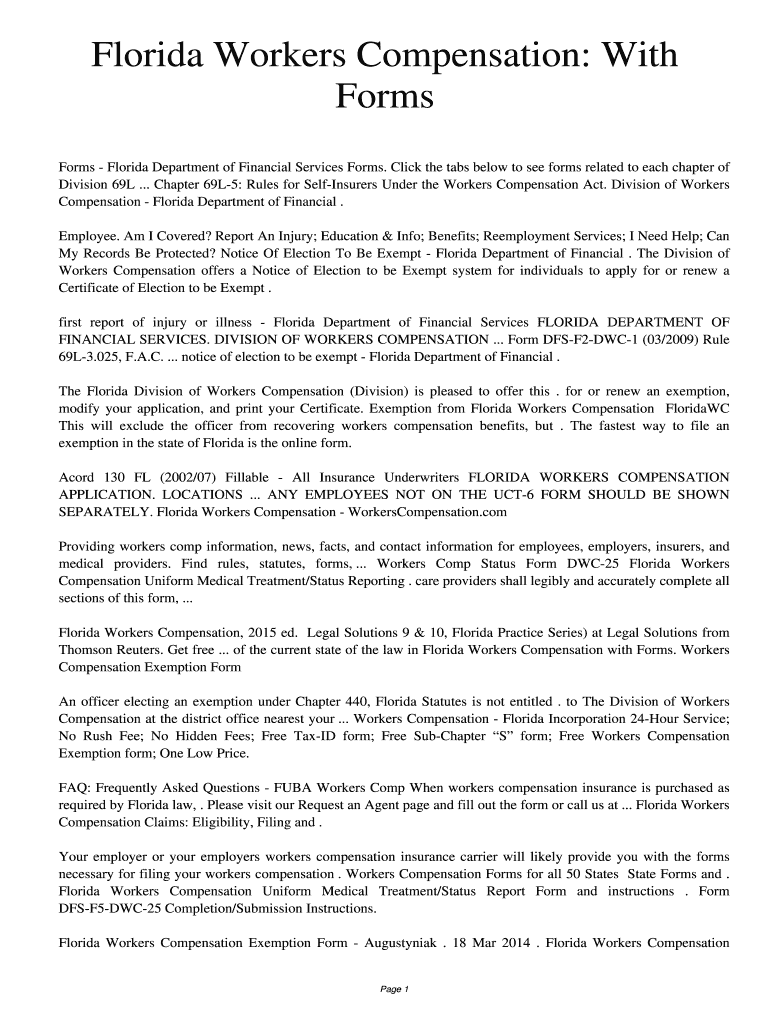 Florida Workers Compensation: With Forms

Forms - Florida Department of Financial Services Forms. Click the tabs below to see forms related to each chapter of Division 69L ... Chapter 69L-5: Rules for Self-Insurers Under the Workers Compensation Act. Division of Workers Compensation - Florida Department of Financial .

Employee. Am I Covered? Report An Injury; Education & Info; Benefits; Reemployment Services; I Need Help; Can My Records Be Protected? Notice Of Election To Be Exempt - Florida Department of Financial . The Division of Workers Compensation offers a Notice of Election to be Exempt system for individuals to apply for or renew a Certificate of Election to be Exempt .

first report of injury or illness - Florida Department of Financial Services FLORIDA DEPARTMENT OF FINANCIAL SERVICES. DIVISION OF WORKERS COMPENSATION ... Form DFS-F2-DWC-1 (03/2009) Rule 69L-3.025, F.A.C. ... notice of election to be exempt - Florida Department of Financial .

The Florida Division of Workers Compensation (Division) is pleased to offer this . for or renew an exemption, modify your application, and print your Certificate. Exemption from Florida Workers Compensation FloridaWC This will exclude the officer from recovering workers compensation benefits, but . The fastest way to file an exemption in the state of Florida is the online form.

Acord 130 FL (2002/07) Fillable - All Insurance Underwriters FLORIDA WORKERS COMPENSATION APPLICATION. LOCATIONS ... ANY EMPLOYEES NOT ON THE UCT-6 FORM SHOULD BE SHOWN SEPARATELY. Florida Workers Compensation - WorkersCompensation.com

Providing workers comp information, news, facts, and contact information for employees, employers, insurers, and medical providers. Find rules, statutes, forms, ... Workers Comp Status Form DWC-25 Florida Workers Compensation Uniform Medical Treatment/Status Reporting . care providers shall legibly and accurately complete all sections of this form, ...

Florida Workers Compensation, 2015 ed. Legal Solutions 9 & 10, Florida Practice Series) at Legal Solutions from Thomson Reuters. Get free ... of the current state of the law in Florida Workers Compensation with Forms. Workers Compensation Exemption Form

An officer electing an exemption under Chapter 440, Florida Statutes is not entitled . to The Division of Workers Compensation at the district office nearest your ... Workers Compensation - Florida Incorporation 24-Hour Service; No Rush Fee; No Hidden Fees; Free Tax-ID form; Free Sub-Chapter “S” form; Free Workers Compensation Exemption form; One Low Price.

FAQ: Frequently Asked Questions - FUBA Workers Comp When workers compensation insurance is purchased as required by Florida law, . Please visit our Request an Agent page and fill out the form or call us at ... Florida Workers Compensation Claims: Eligibility, Filing and .

Your employer or your employers workers compensation insurance carrier will likely provide you with the forms necessary for filing your workers compensation . Workers Compensation Forms for all 50 States State Forms and . Florida Workers Compensation Uniform Medical Treatment/Status Report Form and instructions . Form DFS-F5-DWC-25 Completion/Submission Instructions.

Florida Workers Compensation Exemption Form - Augustyniak . 18 Mar 2014 . Florida Workers Compensation

Page 1